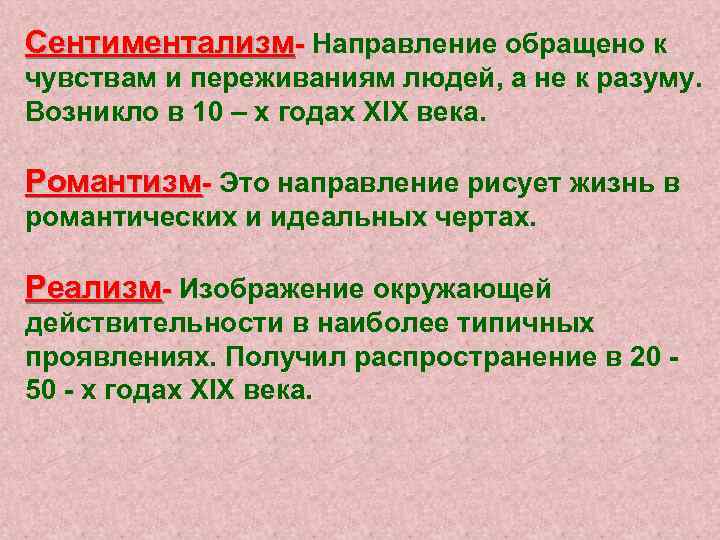 Сентиментализм- Направление обращено к чувствам и переживаниям людей, а не к разуму. Возникло в 10 – х годах XIX века.

Романтизм- Это направление рисует жизнь в романтических и идеальных чертах.

Реализм- Изображение окружающей действительности в наиболее типичных проявлениях. Получил распространение в 20 - 50 - х годах XIX века.